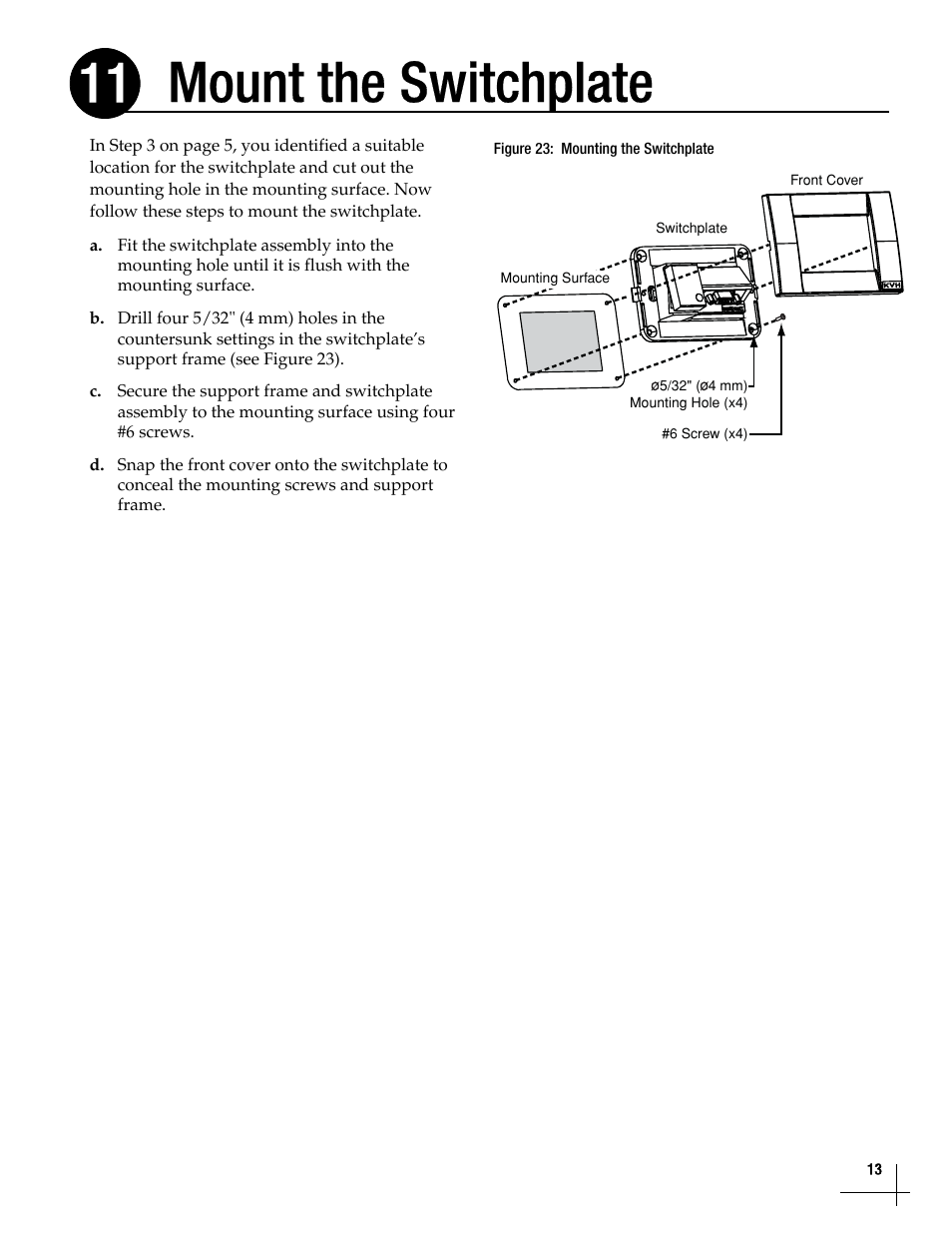 11 Mount the Switchplate

In Step 3 on page 5, you identified a suitable location for the switchplate and cut out the mounting hole in the mounting surface. Now follow these steps to mount the switchplate.

a. Fit the switchplate assembly into the mounting hole until it is flush with the mounting surface.

b. Drill four 5/32" (4 mm) holes in the countersunk settings in the switchplate's support frame (see Figure 23).

c. Secure the support frame and switchplate assembly to the mounting surface using four #6 screws.

d. Snap the front cover onto the switchplate to conceal the mounting screws and support frame.

Figure 23: Mounting the Switchplate

Front Cover

Switchplate

Mounting Surface

KVH

ø5/32" (ø4 mm) Mounting Hole (x4)

#6 Screw (x4)

13